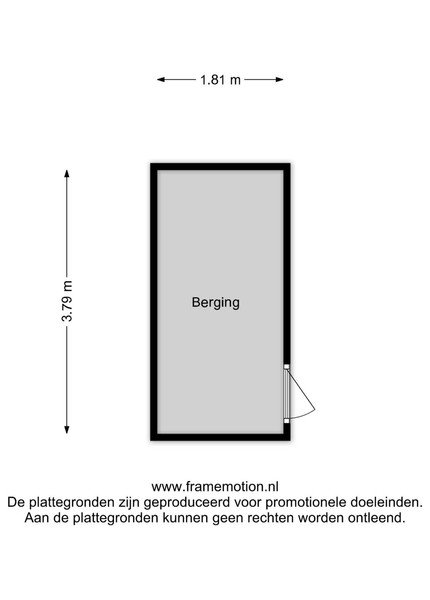 1.81 m

3.79 m

Berging

www.framemotion.nl
De plattegronden zijn geproduceerd voor promotionele doeleinden.
Aan de plattegronden kunnen geen rechten worden ontleend.